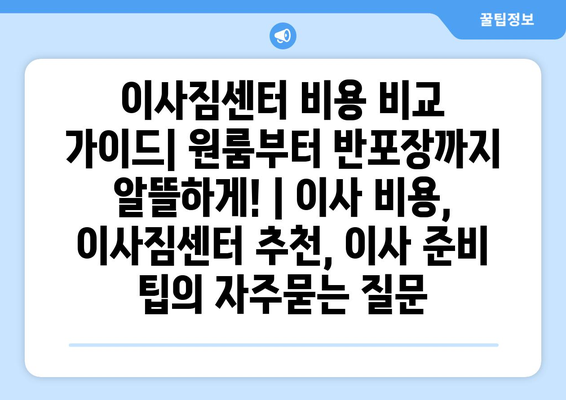 꿀팁정보

이사짐센터 비용 비교 가이드| 원룸부터 반포장까지 알뜰하게! | 이사 비용, 이사짐센터 추천, 이사 준비 팁의 자주묻는 질문